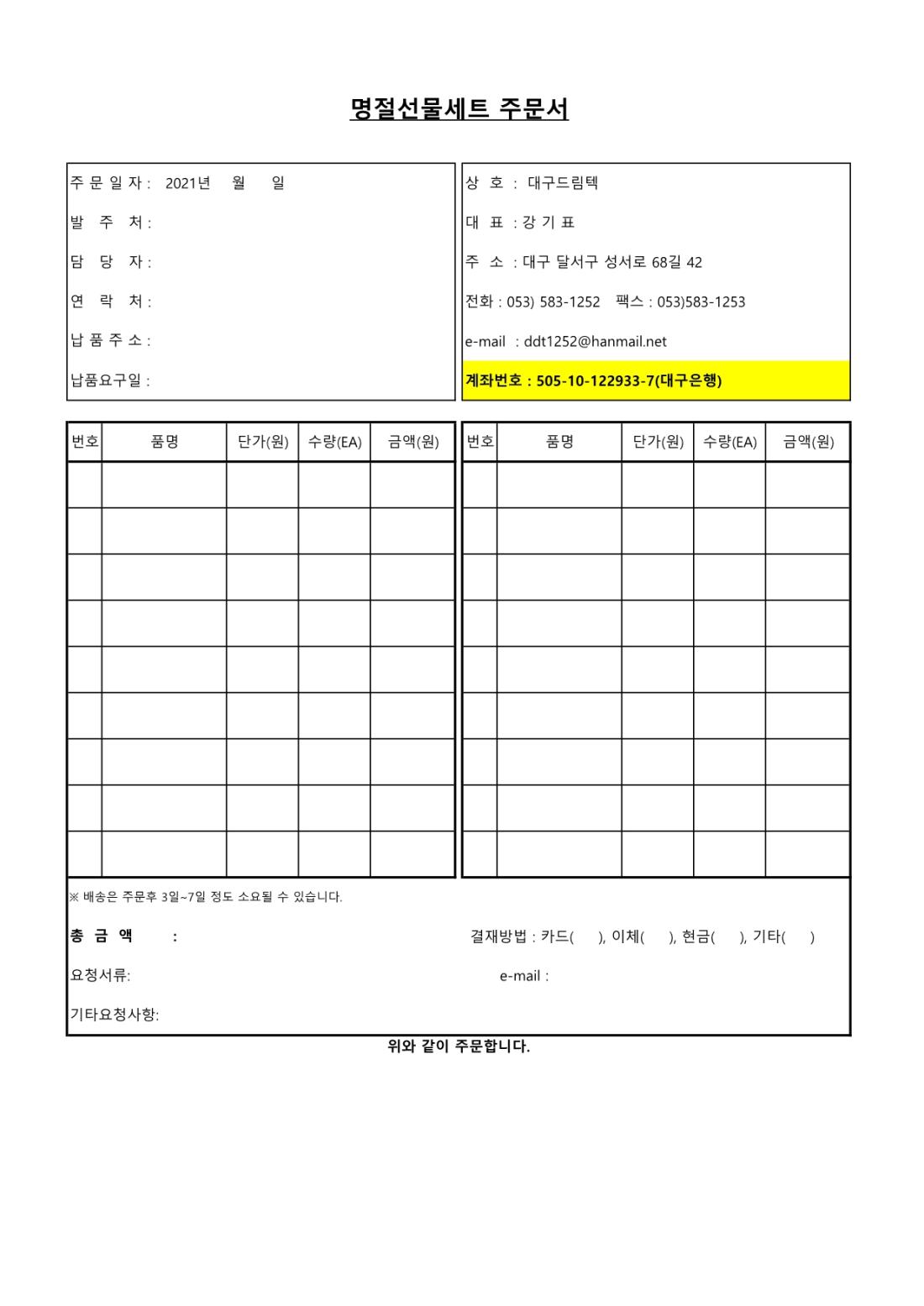 명절선물세트 주문서

주 문 일 자 : 2021년 월 일
발 주 처 :
담 당 자 :
연 락 처 :
납 품 주 소 :
납품요구일 :

상 호 : 대구드림텍
대 표 : 강 기 표
주 소 : 대구 달서구 성서로 68길 42
전화 : 053) 583-1252 팩스 : 053)583-1253
e-mail : ddt1252@hanmail.net
계좌번호 : 505-10-122933-7(대구은행)

| 번호 | 품명 | 단가(원) | 수량(EA) | 금액(원) |
|---|---|---|---|---|
| | | | | |
| | | | | |
| | | | | |
| | | | | |
| | | | | |
| | | | | |
| | | | | |
| | | | | |
| | | | | |

| 번호 | 품명 | 단가(원) | 수량(EA) | 금액(원) |
|---|---|---|---|---|
| | | | | |
| | | | | |
| | | | | |
| | | | | |
| | | | | |
| | | | | |
| | | | | |
| | | | | |
| | | | | |

※ 배송은 주문후 3일~7일 정도 소요될 수 있습니다.

총 금 액 :
결재방법 : 카드( ), 이체( ), 현금( ), 기타( )

요청서류:
e-mail :

기타요청사항:

위와 같이 주문합니다.